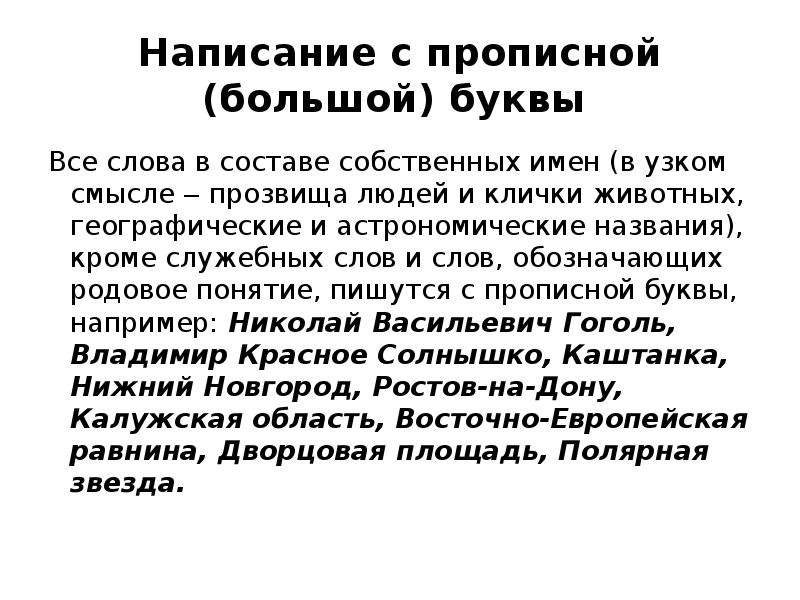 Написание с прописной (большой) буквы

Все слова в составе собственных имен (в узком смысле – прозвища людей и клички животных, географические и астрономические названия), кроме служебных слов и слов, обозначающих родовое понятие, пишутся с прописной буквы, например: Николай Васильевич Гоголь, Владимир Красное Солнышко, Каштанка, Нижний Новгород, Ростов-на-Дону, Калужская область, Восточно-Европейская равнина, Дворцовая площадь, Полярная звезда.